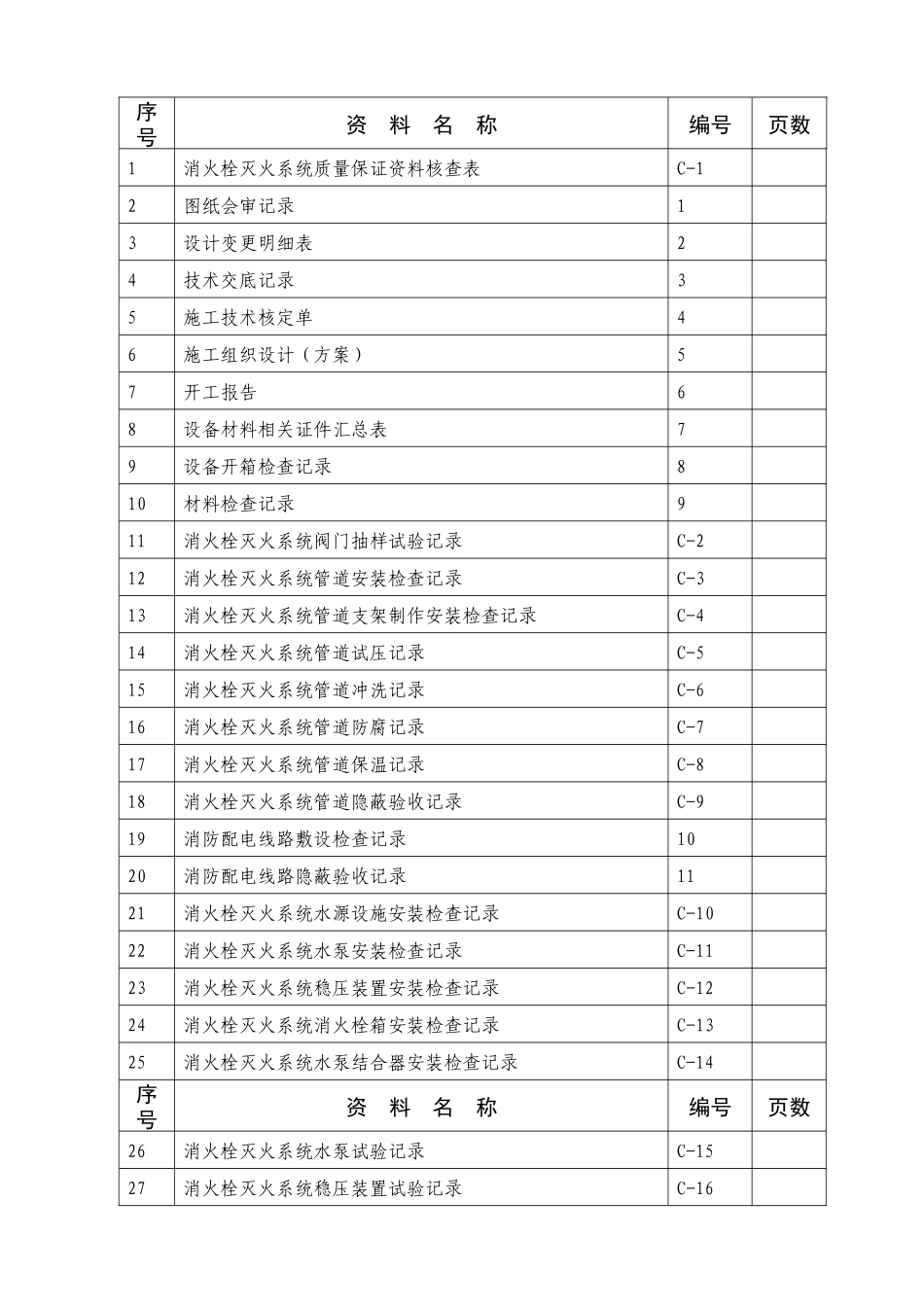 | 序号 | 资 料 名 称 | 编号 | 页数 |
|---|---|---|---|
| 1 | 消火栓灭火系统质量保证资料核查表 | C-1 | |
| 2 | 图纸会审记录 | 1 | |
| 3 | 设计变更明细表 | 2 | |
| 4 | 技术交底记录 | 3 | |
| 5 | 施工技术核定单 | 4 | |
| 6 | 施工组织设计（方案） | 5 | |
| 7 | 开工报告 | 6 | |
| 8 | 设备材料相关证件汇总表 | 7 | |
| 9 | 设备开箱检查记录 | 8 | |
| 10 | 材料检查记录 | 9 | |
| 11 | 消火栓灭火系统阀门抽样试验记录 | C-2 | |
| 12 | 消火栓灭火系统管道安装检查记录 | C-3 | |
| 13 | 消火栓灭火系统管道支架制作安装检查记录 | C-4 | |
| 14 | 消火栓灭火系统管道试压记录 | C-5 | |
| 15 | 消火栓灭火系统管道冲洗记录 | C-6 | |
| 16 | 消火栓灭火系统管道防腐记录 | C-7 | |
| 17 | 消火栓灭火系统管道保温记录 | C-8 | |
| 18 | 消火栓灭火系统管道隐蔽验收记录 | C-9 | |
| 19 | 消防配电线路敷设检查记录 | 10 | |
| 20 | 消防配电线路隐蔽验收记录 | 11 | |
| 21 | 消火栓灭火系统水源设施安装检查记录 | C-10 | |
| 22 | 消火栓灭火系统水泵安装检查记录 | C-11 | |
| 23 | 消火栓灭火系统稳压装置安装检查记录 | C-12 | |
| 24 | 消火栓灭火系统消火栓箱安装检查记录 | C-13 | |
| 25 | 消火栓灭火系统水泵结合器安装检查记录 | C-14 | |
| 序号 | 资 料 名 称 | 编号 | 页数 |
| 26 | 消火栓灭火系统水泵试验记录 | C-15 | |
| 27 | 消火栓灭火系统稳压装置试验记录 | C-16 | |